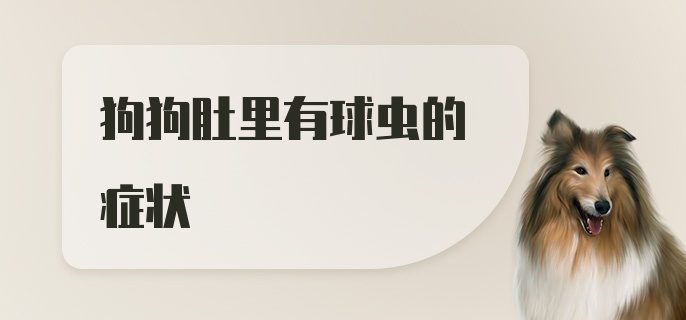 狗狗肚里有球虫的症状